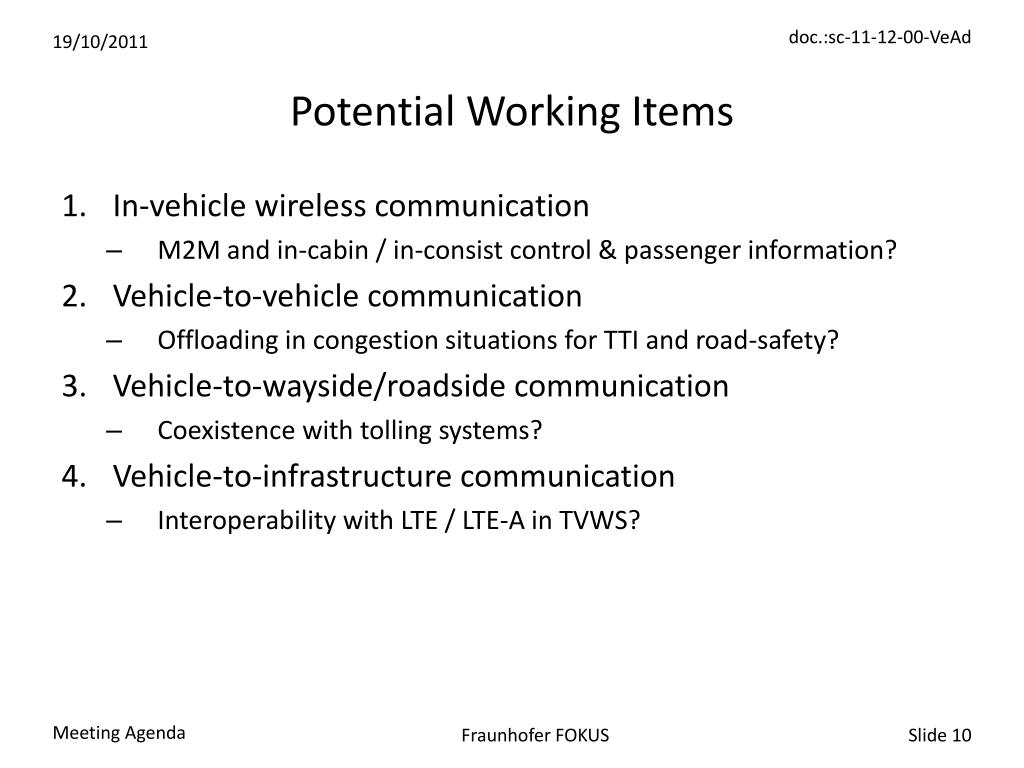 19/10/2011

doc.:sc-11-12-00-VeAd

Potential Working Items

1. In-vehicle wireless communication
– M2M and in-cabin / in-consist control & passenger information?
2. Vehicle-to-vehicle communication
– Offloading in congestion situations for TTI and road-safety?
3. Vehicle-to-wayside/roadside communication
– Coexistence with tolling systems?
4. Vehicle-to-infrastructure communication
– Interoperability with LTE / LTE-A in TVWS?

Meeting Agenda

Fraunhofer FOKUS

Slide 10